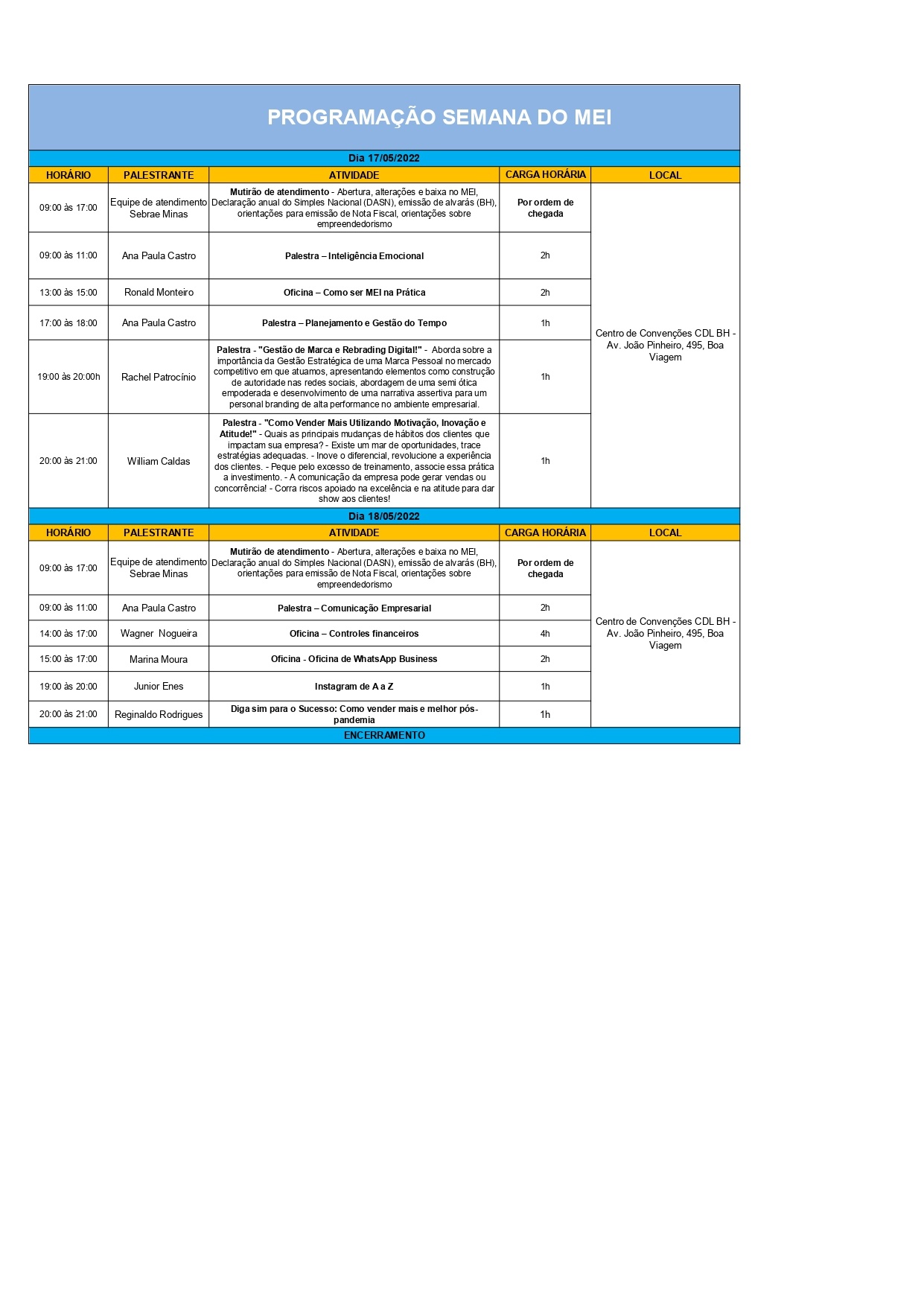 PROGRAMAÇÃO SEMANA DO MEI

Dia 17/05/2022

| HORÁRIO | PALESTRANTE | ATIVIDADE | CARGA HORÁRIA | LOCAL |
|---|---|---|---|---|
| 09:00 às 17:00 | Equipe de atendimento Sebrae Minas | Mutirão de atendimento - Abertura, alterações e baixa no MEI, Declaração anual do Simples Nacional (DASN), emissão de alvarás (BH), orientações para emissão de Nota Fiscal, orientações sobre empreendedorismo | Por ordem de chegada | Centro de Convenções CDL BH - Av. João Pinheiro, 495, Boa Viagem |
| 09:00 às 11:00 | Ana Paula Castro | Palestra – Inteligência Emocional | 2h | |
| 13:00 às 15:00 | Ronald Monteiro | Oficina – Como ser MEI na Prática | 2h | |
| 17:00 às 18:00 | Ana Paula Castro | Palestra – Planejamento e Gestão do Tempo | 1h | |
| 19:00 às 20:00h | Rachel Patrocínio | Palestra - "Gestão de Marca e Rebrading Digital!" - Aborda sobre a importância da Gestão Estratégica de uma Marca Pessoal no mercado competitivo em que atuamos, apresentando elementos como construção de autoridade nas redes sociais, abordagem de uma semi ótica empoderada e desenvolvimento de uma narrativa assertiva para um personal branding de alta performance no ambiente empresarial. | 1h | |
| 20:00 às 21:00 | William Caldas | Palestra - "Como Vender Mais Utilizando Motivação, Inovação e Atitude!" - Quais as principais mudanças de hábitos dos clientes que impactam sua empresa? - Existe um mar de oportunidades, trace estratégias adequadas. - Inove o diferencial, revolucione a experiência dos clientes. - Peque pelo excesso de treinamento, associe essa prática a investimento. - A comunicação da empresa pode gerar vendas ou concorrência! - Corra riscos apoiado na excelência e na atitude para dar show aos clientes! | 1h | |

Dia 18/05/2022

| HORÁRIO | PALESTRANTE | ATIVIDADE | CARGA HORÁRIA | LOCAL |
|---|---|---|---|---|
| 09:00 às 17:00 | Equipe de atendimento Sebrae Minas | Mutirão de atendimento - Abertura, alterações e baixa no MEI, Declaração anual do Simples Nacional (DASN), emissão de alvarás (BH), orientações para emissão de Nota Fiscal, orientações sobre empreendedorismo | Por ordem de chegada | Centro de Convenções CDL BH - Av. João Pinheiro, 495, Boa Viagem |
| 09:00 às 11:00 | Ana Paula Castro | Palestra – Comunicação Empresarial | 2h | |
| 14:00 às 17:00 | Wagner Nogueira | Oficina – Controles financeiros | 4h | |
| 15:00 às 17:00 | Marina Moura | Oficina - Oficina de WhatsApp Business | 2h | |
| 19:00 às 20:00 | Junior Enes | Instagram de A a Z | 1h | |
| 20:00 às 21:00 | Reginaldo Rodrigues | Diga sim para o Sucesso: Como vender mais e melhor pós-pandemia | 1h | |

ENCERRAMENTO